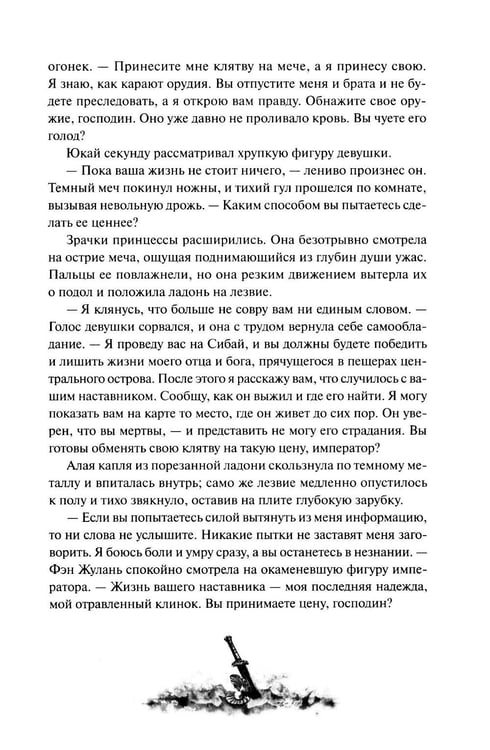 огонек. — Принесите мне клятву на мече, а я принесу свою. Я знаю, как карают орудия. Вы отпустите меня и брата и не будете преследовать, а я открою вам правду. Обнажите свое оружие, господин. Оно уже давно не проливало кровь. Вы чуете его голод?

Юкай секунду рассматривал хрупкую фигуру девушки.

— Пока ваша жизнь не стоит ничего, — лениво произнес он. Темный меч покинул ножны, и тихий гул прошелся по комнате, вызывая невольную дрожь. — Каким способом вы пытаетесь сделать ее ценнее?

Зрачки принцессы расширились. Она безотрывно смотрела на острие меча, ощущая поднимающийся из глубин души ужас. Пальцы ее повлажнели, но она резким движением вытерла их о подол и положила ладонь на лезвие.

— Я клянусь, что больше не совру вам ни единым словом. — Голос девушки сорвался, и она с трудом вернула себе самообладание. — Я проведу вас на Сибай, и вы должны будете победить и лишить жизни моего отца и бога, прячущегося в пещерах центрального острова. После этого я расскажу вам, что случилось с вашим наставником. Сообщу, как он выжил и где его найти. Я могу показать вам на карте то место, где он живет до сих пор. Он уверен, что вы мертвы, — и представить не могу его страдания. Вы готовы обменять свою клятву на такую цену, император?

Алая капля из порезанной ладони скользнула по темному металлу и впиталась внутрь; само же лезвие медленно опустилось к полу и тихо звякнуло, оставив на плите глубокую зарубку.

— Если вы попытаетесь силой вытянуть из меня информацию, то ни слова не услышите. Никакие пытки не заставят меня заговорить. Я боюсь боли и умру сразу, а вы останетесь в незнании. — Фэн Жулань спокойно смотрела на окаменевшую фигуру императора. — Жизнь вашего наставника — моя последняя надежда, мой отравленный клинок. Вы принимаете цену, господин?